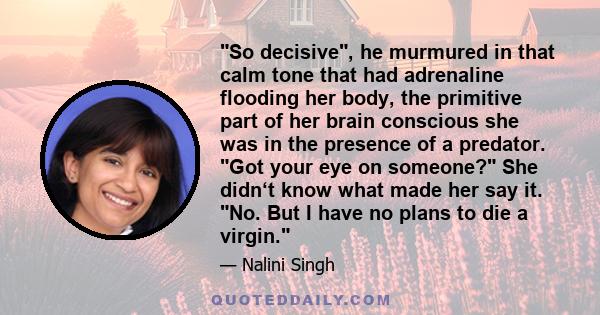 "So decisive", he murmured in that calm tone that had adrenaline flooding her body, the primitive part of her brain conscious she was in the presence of a predator. "Got your eye on someone?" She didn‘t know what made her say it. "No. But I have no plans to die a virgin."

— Nalini Singh

QUOTEDDAILY.COM